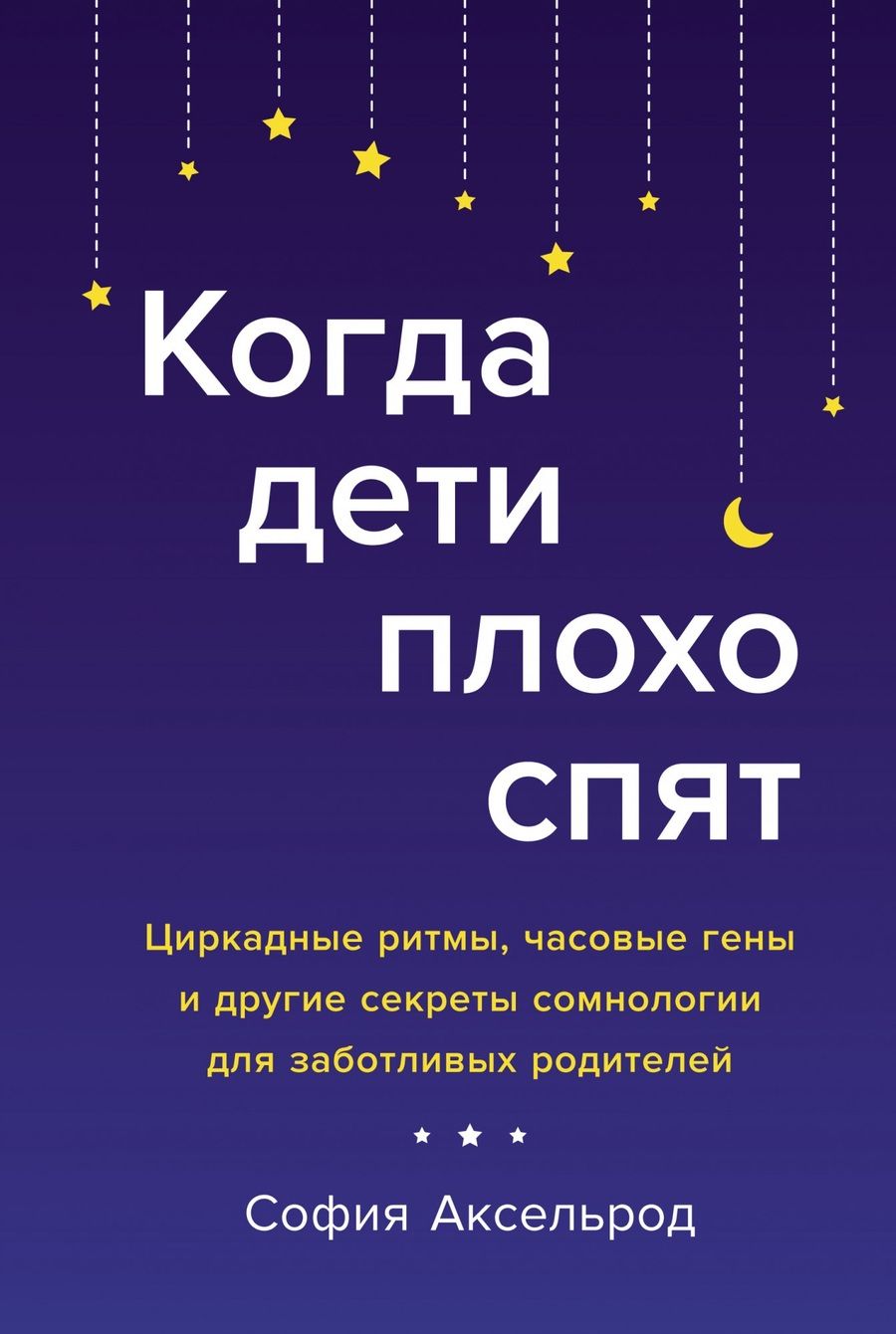 Когда
дети
плохо
спят

Циркадные ритмы, часовые гены и другие секреты сомнологии для заботливых родителей

София Аксельрод